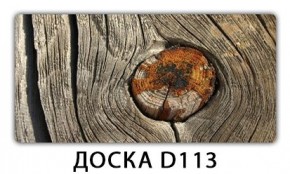 ДОСКА D113